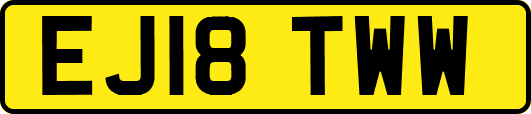 EJ18 TWW